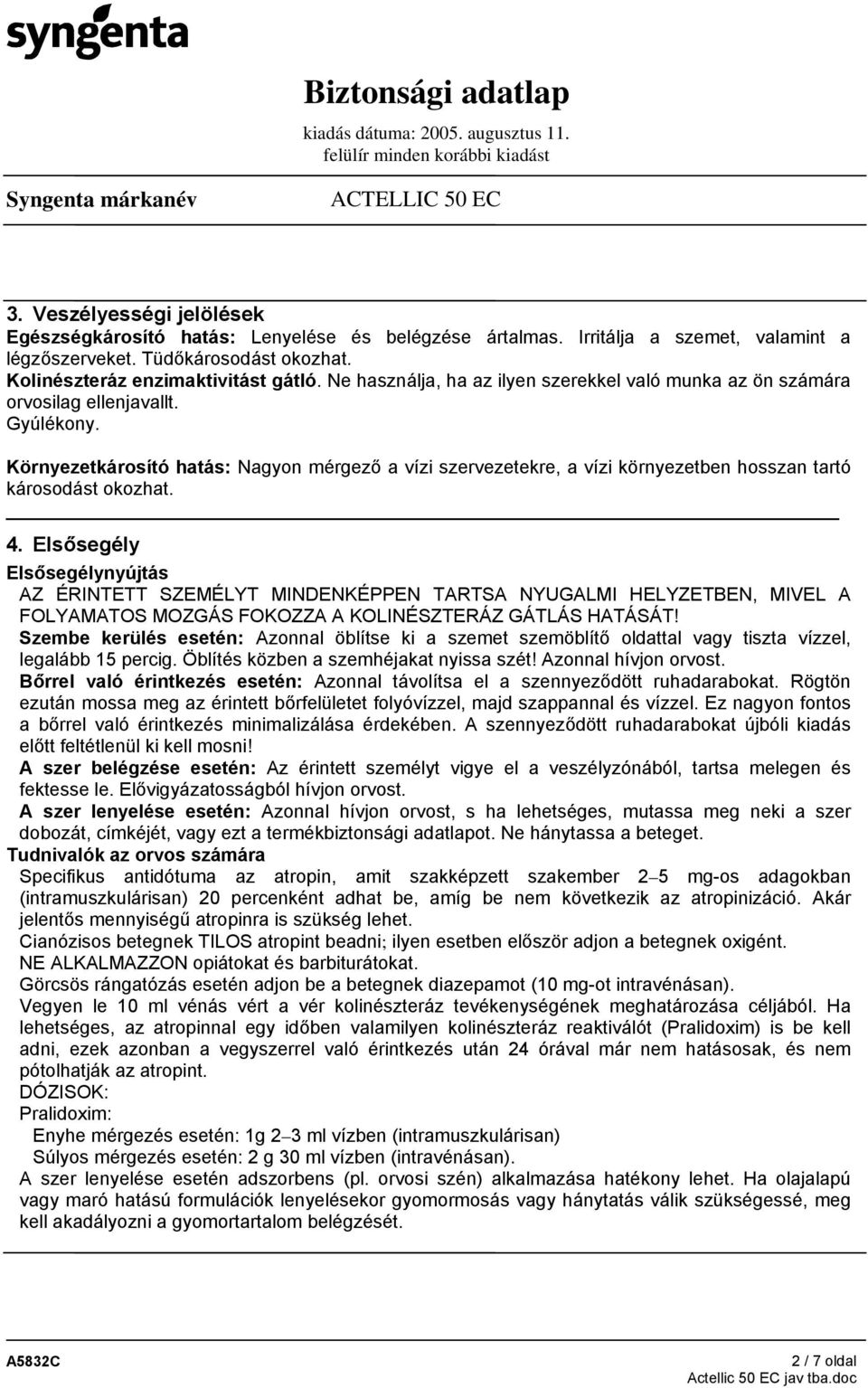 syngenta

Biztonsági adatlap
kiadás dátuma: 2005. augusztus 11.
felülír minden korábbi kiadást

Syngenta márkanév ACTELLIC 50 EC

3. Veszélyességi jelölések
Egészségkárosító hatás: Lenyelése és belégzése ártalmas. Irritálja a szemet, valamint a légzőszerveket. Tüdőkárosodást okozhat.
Kolinészteráz enzimaktivitást gátló. Ne használja, ha az ilyen szerekkel való munka az ön számára orvosilag ellenjavallt.
Gyúlékony.

Környezetkárosító hatás: Nagyon mérgező a vízi szervezetekre, a vízi környezetben hosszan tartó károsodást okozhat.

4. Elsősegély
Elsősegélynyújtás
AZ ÉRINTETT SZEMÉLYT MINDENKÉPPEN TARTSA NYUGALMI HELYZETBEN, MIVEL A FOLYAMATOS MOZGÁS FOKOZZA A KOLINÉSZTERÁZ GÁTLÁS HATÁSÁT!
Szembe kerülés esetén: Azonnal öblítse ki a szemet szemöblítő oldattal vagy tiszta vízzel, legalább 15 percig. Öblítés közben a szemhéjakat nyissa szét! Azonnal hívjon orvost.
Bőrrel való érintkezés esetén: Azonnal távolítsa el a szennyeződött ruhadarabokat. Rögtön ezután mossa meg az érintett bőrfelületet folyóvízzel, majd szappannal és vízzel. Ez nagyon fontos a bőrrel való érintkezés minimalizálása érdekében. A szennyeződött ruhadarabokat újbóli kiadás előtt feltétlenül ki kell mosni!
A szer belégzése esetén: Az érintett személyt vigye el a veszélyzónából, tartsa melegen és fektesse le. Elővigyázatosságból hívjon orvost.
A szer lenyelése esetén: Azonnal hívjon orvost, s ha lehetséges, mutassa meg neki a szer dobozát, címkéjét, vagy ezt a termékbiztonsági adatlapot. Ne hánytassa a beteget.
Tudnivalók az orvos számára
Specifikus antidótuma az atropin, amit szakképzett szakember 2–5 mg-os adagokban (intramuszkulárisan) 20 percenként adhat be, amíg be nem következik az atropinizáció. Akár jelentős mennyiségű atropinra is szükség lehet.
Cianózisos betegnek TILOS atropint beadni; ilyen esetben először adjon a betegnek oxigént.
NE ALKALMAZZON opiátokat és barbiturátokat.
Görcsös rángatózás esetén adjon be a betegnek diazepamot (10 mg-ot intravénásan).
Vegyen le 10 ml vénás vért a vér kolinészteráz tevékenységének meghatározása céljából. Ha lehetséges, az atropinnal egy időben valamilyen kolinészteráz reaktiválót (Pralidoxim) is be kell adni, ezek azonban a vegyszerrel való érintkezés után 24 órával már nem hatásosak, és nem pótolhatják az atropint.
DÓZISOK:
Pralidoxim:
Enyhe mérgezés esetén: 1g 2–3 ml vízben (intramuszkulárisan)
Súlyos mérgezés esetén: 2 g 30 ml vízben (intravénásan).
A szer lenyelése esetén adszorbens (pl. orvosi szén) alkalmazása hatékony lehet. Ha olajalapú vagy maró hatású formulációk lenyelésekor gyomormosás vagy hánytatás válik szükségessé, meg kell akadályozni a gyomortartalom belégzését.

A5832C
2 / 7 oldal
Actellic 50 EC jav tba.doc